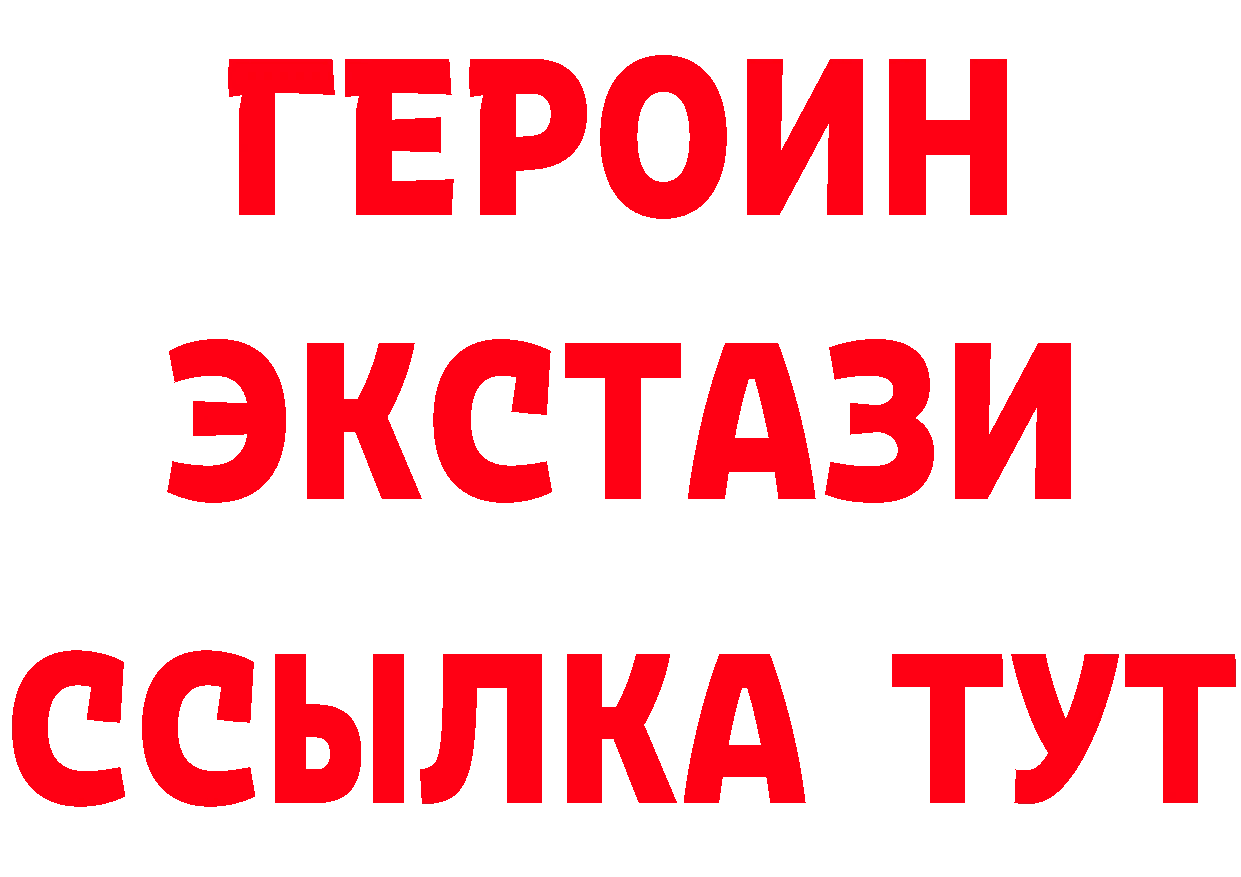 ГЕРОИН
ЭКСТАЗИ
ССЫЛКА ТУТ